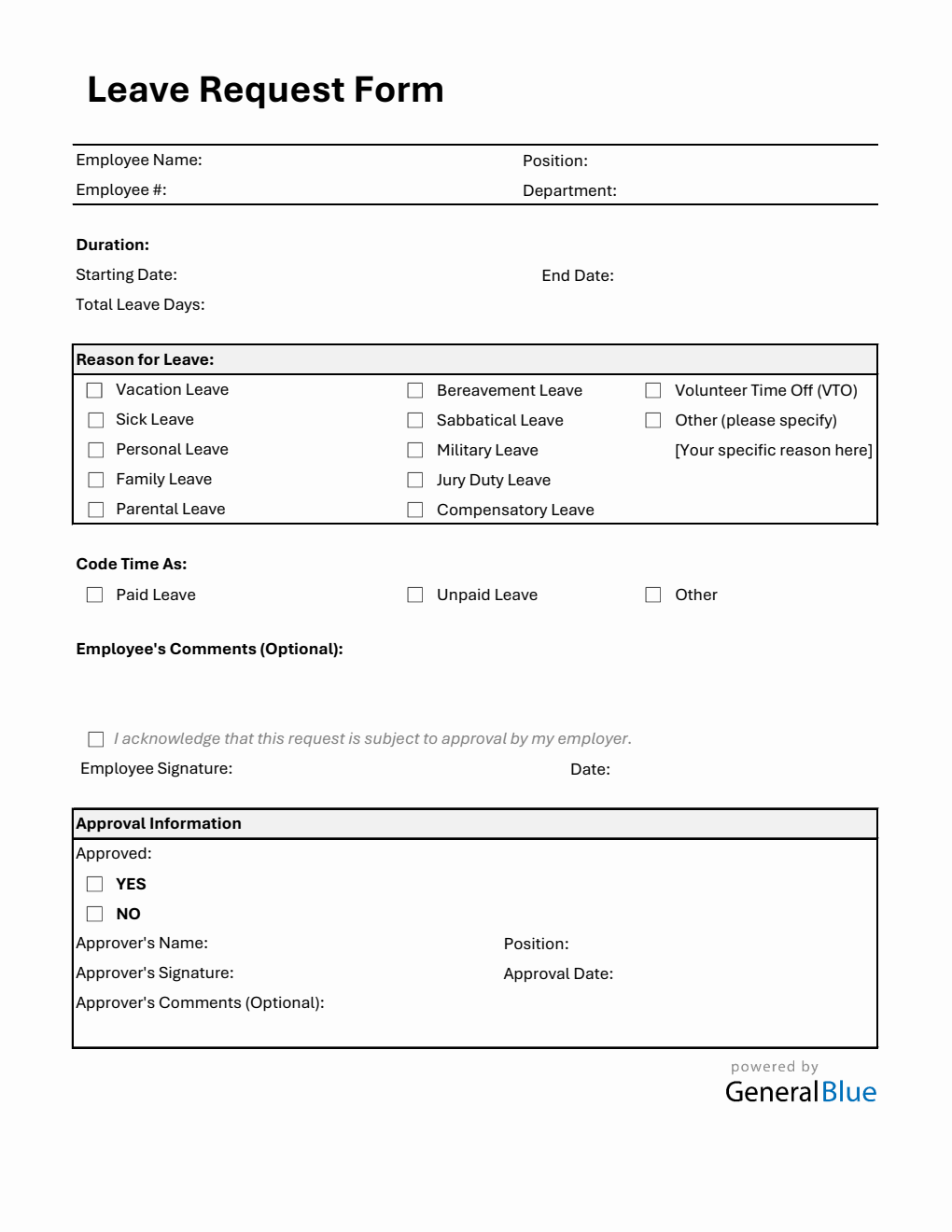 Leave Request Form

Employee Name:
Position:
Employee #:
Department:

Duration:
Starting Date:
End Date:
Total Leave Days:

Reason for Leave:

Vacation Leave
Sick Leave
Personal Leave
Family Leave
Parental Leave

Bereavement Leave
Sabbatical Leave
Military Leave
Jury Duty Leave
Compensatory Leave

Volunteer Time Off (VTO)
Other (please specify)
[Your specific reason here]

Code Time As:
Paid Leave
Unpaid Leave
Other

Employee's Comments (Optional):

I acknowledge that this request is subject to approval by my employer.
Employee Signature:
Date:

Approval Information
Approved:
YES
NO
Approver's Name:
Position:
Approver's Signature:
Approval Date:
Approver's Comments (Optional):

powered by
GeneralBlue